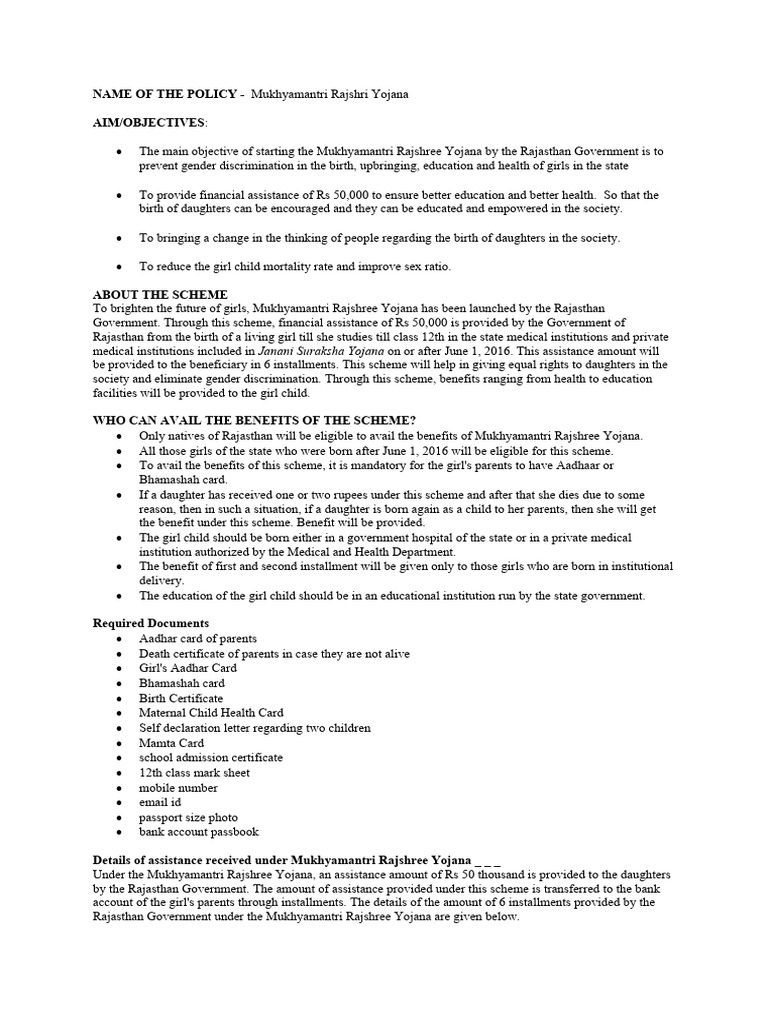 NAME OF THE POLICY - Mukhyamantri Rajshri Yojana

AIM/OBJECTIVES:

• The main objective of starting the Mukhyamantri Rajshree Yojana by the Rajasthan Government is to prevent gender discrimination in the birth, upbringing, education and health of girls in the state

• To provide financial assistance of Rs 50,000 to ensure better education and better health. So that the birth of daughters can be encouraged and they can be educated and empowered in the society.

• To bringing a change in the thinking of people regarding the birth of daughters in the society.

• To reduce the girl child mortality rate and improve sex ratio.

ABOUT THE SCHEME
To brighten the future of girls, Mukhyamantri Rajshree Yojana has been launched by the Rajasthan Government. Through this scheme, financial assistance of Rs 50,000 is provided by the Government of Rajasthan from the birth of a living girl till she studies till class 12th in the state medical institutions and private medical institutions included in Janani Suraksha Yojana on or after June 1, 2016. This assistance amount will be provided to the beneficiary in 6 installments. This scheme will help in giving equal rights to daughters in the society and eliminate gender discrimination. Through this scheme, benefits ranging from health to education facilities will be provided to the girl child.

WHO CAN AVAIL THE BENEFITS OF THE SCHEME?
• Only natives of Rajasthan will be eligible to avail the benefits of Mukhyamantri Rajshree Yojana.
• All those girls of the state who were born after June 1, 2016 will be eligible for this scheme.
• To avail the benefits of this scheme, it is mandatory for the girl's parents to have Aadhaar or Bhamashah card.
• If a daughter has received one or two rupees under this scheme and after that she dies due to some reason, then in such a situation, if a daughter is born again as a child to her parents, then she will get the benefit under this scheme. Benefit will be provided.
• The girl child should be born either in a government hospital of the state or in a private medical institution authorized by the Medical and Health Department.
• The benefit of first and second installment will be given only to those girls who are born in institutional delivery.
• The education of the girl child should be in an educational institution run by the state government.

Required Documents
• Aadhar card of parents
• Death certificate of parents in case they are not alive
• Girl's Aadhar Card
• Bhamashah card
• Birth Certificate
• Maternal Child Health Card
• Self declaration letter regarding two children
• Mamta Card
• school admission certificate
• 12th class mark sheet
• mobile number
• email id
• passport size photo
• bank account passbook

Details of assistance received under Mukhyamantri Rajshree Yojana _ _ _
Under the Mukhyamantri Rajshree Yojana, an assistance amount of Rs 50 thousand is provided to the daughters by the Rajasthan Government. The amount of assistance provided under this scheme is transferred to the bank account of the girl's parents through installments. The details of the amount of 6 installments provided by the Rajasthan Government under the Mukhyamantri Rajshree Yojana are given below.